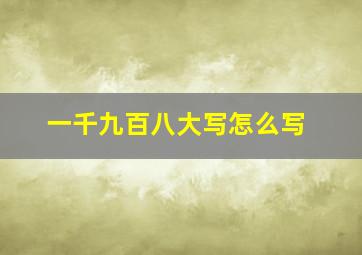 一千九百八大写怎么写